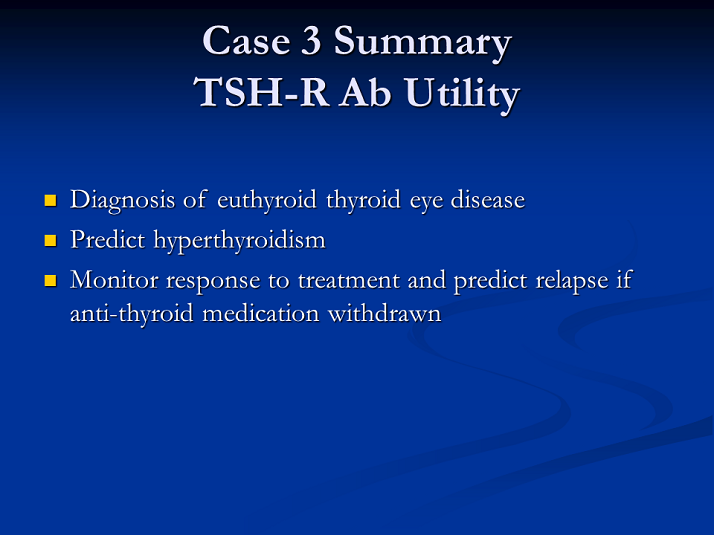 Case 3 Summary
TSH-R Ab Utility

- Diagnosis of euthyroid thyroid eye disease
- Predict hyperthyroidism
- Monitor response to treatment and predict relapse if anti-thyroid medication withdrawn